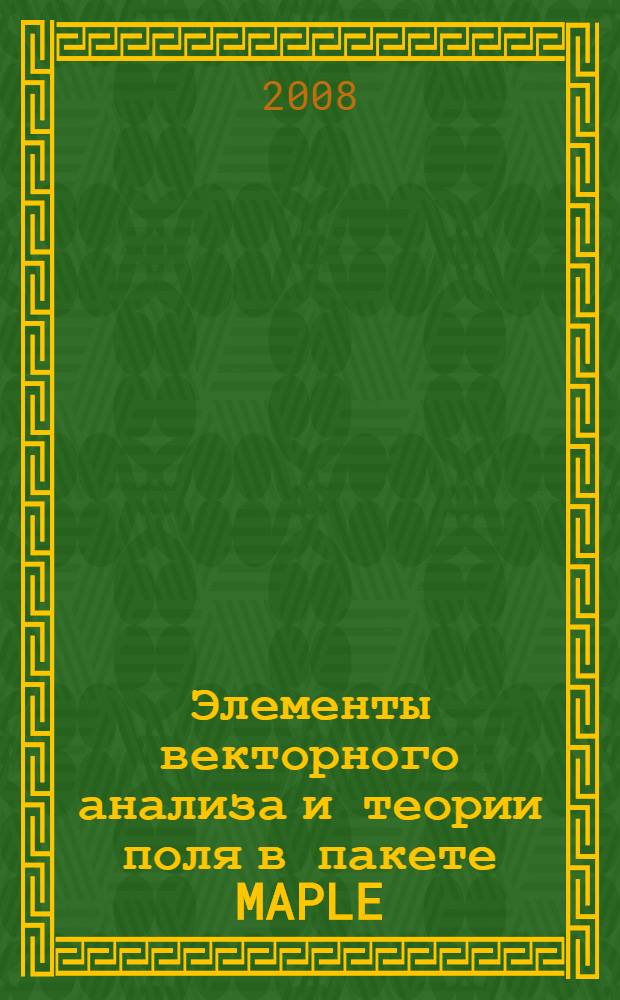 2008

Элементы векторного анализа и теории поля в пакете MAPLE